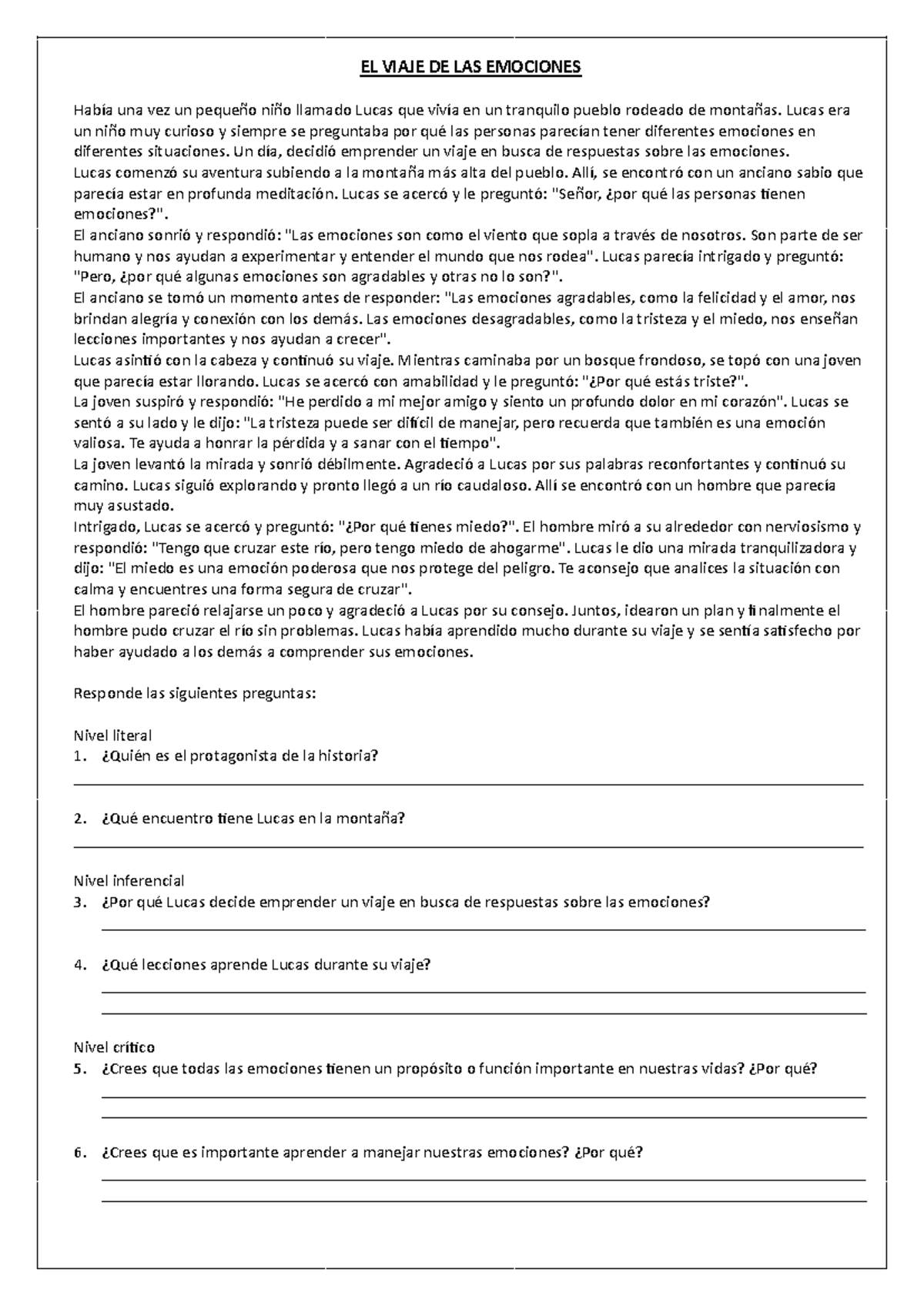 EL VIAJE DE LAS EMOCIONES

Había una vez un pequeño niño llamado Lucas que vivía en un tranquilo pueblo rodeado de montañas. Lucas era un niño muy curioso y siempre se preguntaba por qué las personas parecían tener diferentes emociones en diferentes situaciones. Un día, decidió emprender un viaje en busca de respuestas sobre las emociones.
Lucas comenzó su aventura subiendo a la montaña más alta del pueblo. Allí, se encontró con un anciano sabio que parecía estar en profunda meditación. Lucas se acercó y le preguntó: "Señor, ¿por qué las personas tienen emociones?".
El anciano sonrió y respondió: "Las emociones son como el viento que sopla a través de nosotros. Son parte de ser humano y nos ayudan a experimentar y entender el mundo que nos rodea". Lucas parecía intrigado y preguntó: "Pero, ¿por qué algunas emociones son agradables y otras no lo son?".
El anciano se tomó un momento antes de responder: "Las emociones agradables, como la felicidad y el amor, nos brindan alegría y conexión con los demás. Las emociones desagradables, como la tristeza y el miedo, nos enseñan lecciones importantes y nos ayudan a crecer".
Lucas asintió con la cabeza y continuó su viaje. Mientras caminaba por un bosque frondoso, se topó con una joven que parecía estar llorando. Lucas se acercó con amabilidad y le preguntó: "¿Por qué estás triste?".
La joven suspiró y respondió: "He perdido a mi mejor amigo y siento un profundo dolor en mi corazón". Lucas se sentó a su lado y le dijo: "La tristeza puede ser difícil de manejar, pero recuerda que también es una emoción valiosa. Te ayuda a honrar la pérdida y a sanar con el tiempo".
La joven levantó la mirada y sonrió débilmente. Agradeció a Lucas por sus palabras reconfortantes y continuó su camino. Lucas siguió explorando y pronto llegó a un río caudaloso. Allí se encontró con un hombre que parecía muy asustado.
Intrigado, Lucas se acercó y preguntó: "¿Por qué tienes miedo?". El hombre miró a su alrededor con nerviosismo y respondió: "Tengo que cruzar este río, pero tengo miedo de ahogarme". Lucas le dio una mirada tranquilizadora y dijo: "El miedo es una emoción poderosa que nos protege del peligro. Te aconsejo que analices la situación con calma y encuentres una forma segura de cruzar".
El hombre pareció relajarse un poco y agradeció a Lucas por su consejo. Juntos, idearon un plan y finalmente el hombre pudo cruzar el río sin problemas. Lucas había aprendido mucho durante su viaje y se sentía satisfecho por haber ayudado a los demás a comprender sus emociones.

Responde las siguientes preguntas:

Nivel literal
1. ¿Quién es el protagonista de la historia?

2. ¿Qué encuentro tiene Lucas en la montaña?

Nivel inferencial
3. ¿Por qué Lucas decide emprender un viaje en busca de respuestas sobre las emociones?

4. ¿Qué lecciones aprende Lucas durante su viaje?

Nivel crítico
5. ¿Crees que todas las emociones tienen un propósito o función importante en nuestras vidas? ¿Por qué?

6. ¿Crees que es importante aprender a manejar nuestras emociones? ¿Por qué?